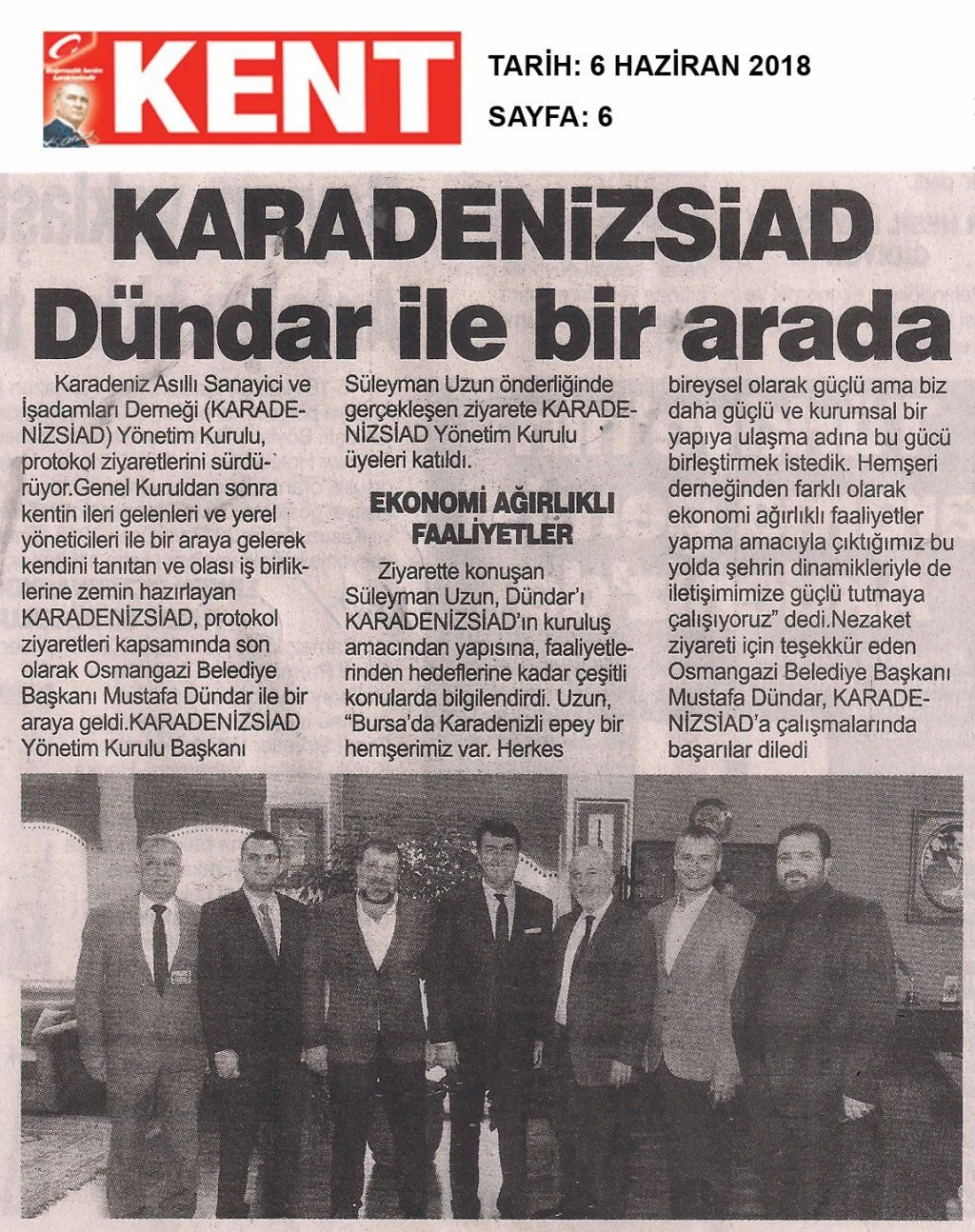 KENT

TARİH: 6 HAZİRAN 2018

SAYFA: 6

KARADENİZSİAD Dündar ile bir arada

Karadeniz Asıllı Sanayici ve İşadamları Derneği (KARADENİZSİAD) Yönetim Kurulu, protokol ziyaretlerini sürdürüyor.Genel Kuruldan sonra kentin ileri gelenleri ve yerel yöneticileri ile bir araya gelerek kendini tanıtan ve olası iş birliklerine zemin hazırlayan KARADENİZSİAD, protokol ziyaretleri kapsamında son olarak Osmangazi Belediye Başkanı Mustafa Dündar ile bir araya geldi.KARADENİZSİAD Yönetim Kurulu Başkanı Süleyman Uzun önderliğinde gerçekleşen ziyarete KARADENİZSİAD Yönetim Kurulu üyeleri katıldı.

EKONOMİ AĞIRLIKLI FAALİYETLER

Ziyarette konuşan Süleyman Uzun, Dündar'ı KARADENİZSİAD'ın kuruluş amacından yapısına, faaliyetlerinden hedeflerine kadar çeşitli konularda bilgilendirdi. Uzun, "Bursa'da Karadenizli epey bir hemşerimiz var. Herkes bireysel olarak güçlü ama biz daha güçlü ve kurumsal bir yapıya ulaşma adına bu gücü birleştirmek istedik. Hemşeri derneğinden farklı olarak ekonomi ağırlıklı faaliyetler yapma amacıyla çıktığımız bu yolda şehrin dinamikleriyle de iletişimimize güçlü tutmaya çalışıyoruz" dedi.Nezaket ziyareti için teşekkür eden Osmangazi Belediye Başkanı Mustafa Dündar, KARADENİZSİAD'a çalışmalarında başarılar diledi